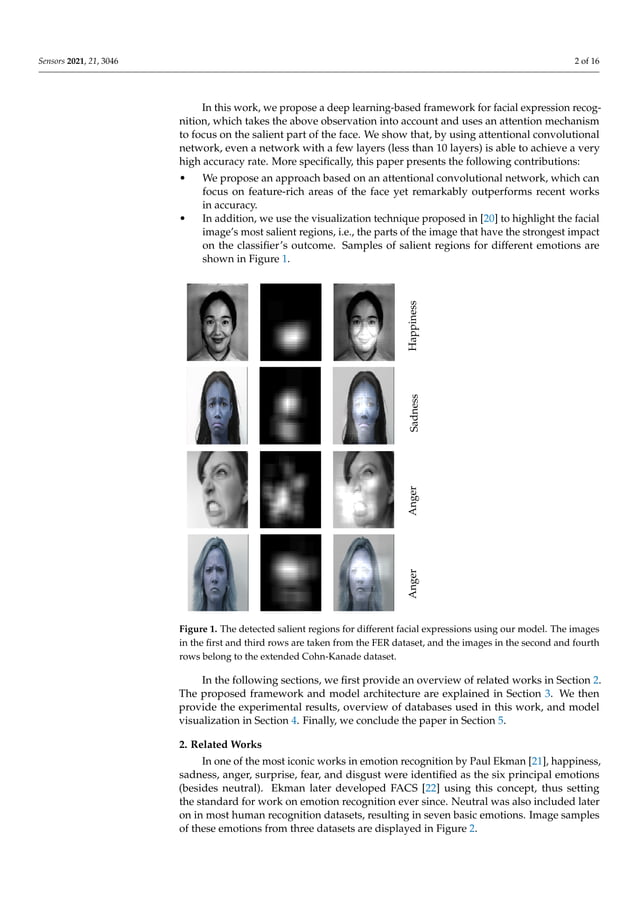 Sensors 2021, 21, 3046

2 of 16

In this work, we propose a deep learning-based framework for facial expression recognition, which takes the above observation into account and uses an attention mechanism to focus on the salient part of the face. We show that, by using attentional convolutional network, even a network with a few layers (less than 10 layers) is able to achieve a very high accuracy rate. More specifically, this paper presents the following contributions:

• We propose an approach based on an attentional convolutional network, which can focus on feature-rich areas of the face yet remarkably outperforms recent works in accuracy.
• In addition, we use the visualization technique proposed in [20] to highlight the facial image's most salient regions, i.e., the parts of the image that have the strongest impact on the classifier's outcome. Samples of salient regions for different emotions are shown in Figure 1.

Happiness

Sadness

Anger

Anger

Figure 1. The detected salient regions for different facial expressions using our model. The images in the first and third rows are taken from the FER dataset, and the images in the second and fourth rows belong to the extended Cohn-Kanade dataset.

In the following sections, we first provide an overview of related works in Section 2. The proposed framework and model architecture are explained in Section 3. We then provide the experimental results, overview of databases used in this work, and model visualization in Section 4. Finally, we conclude the paper in Section 5.

2. Related Works

In one of the most iconic works in emotion recognition by Paul Ekman [21], happiness, sadness, anger, surprise, fear, and disgust were identified as the six principal emotions (besides neutral). Ekman later developed FACS [22] using this concept, thus setting the standard for work on emotion recognition ever since. Neutral was also included later on in most human recognition datasets, resulting in seven basic emotions. Image samples of these emotions from three datasets are displayed in Figure 2.